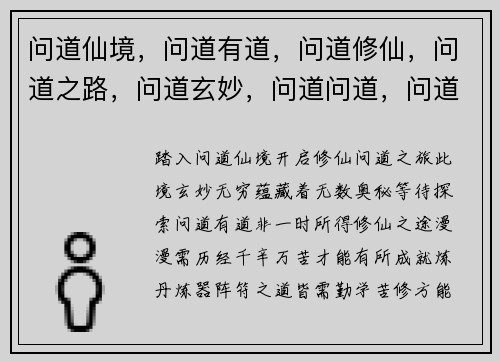 问道仙境，问道有道，问道修仙，问道之路，问道玄妙，问道问道，问道

踏入问道仙境开启修仙问道之旅此境玄妙无穷蕴藏着无数奥秘等待探索问道有道非一时所得修仙之途漫漫需历经千辛万苦才能有所成就炼丹炼器阵符之道皆需勤学苦修方能